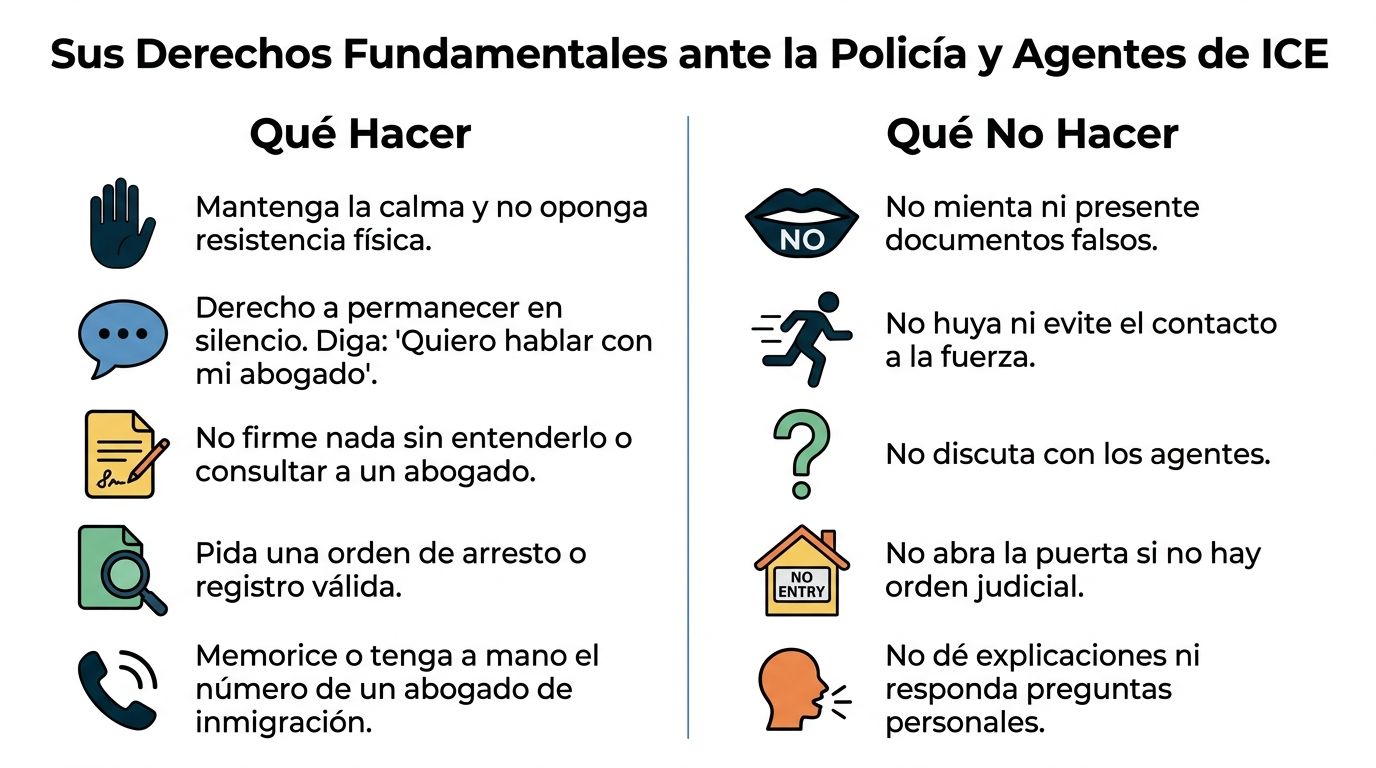 Sus Derechos Fundamentales ante la Policía y Agentes de ICE

Qué Hacer

Mantenga la calma y no oponga resistencia física.

Derecho a permanecer en silencio. Diga: 'Quiero hablar con mi abogado'.

No firme nada sin entenderlo o consultar a un abogado.

Pida una orden de arresto o registro válida.

Memorice o tenga a mano el número de un abogado de inmigración.

Qué No Hacer

NO

No mienta ni presente documentos falsos.

No huya ni evite el contacto a la fuerza.

No discuta con los agentes.

NO ENTRY

No abra la puerta si no hay orden judicial.

No dé explicaciones ni responda preguntas personales.